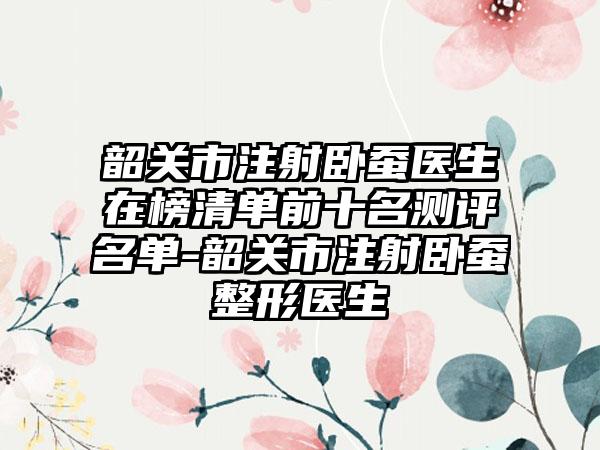 韶关市注射卧蚕医生在榜清单前十名测评名单-韶关市注射卧蚕整形医生